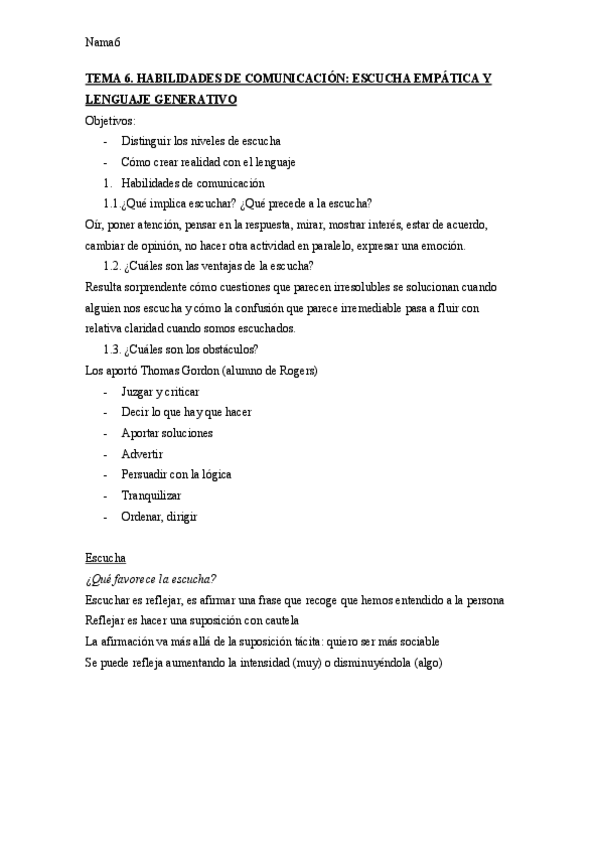 Nama6

TEMA 6. HABILIDADES DE COMUNICACIÓN: ESCUCHA EMPÁTICA Y LENGUAJE GENERATIVO

Objetivos:

- Distinguir los niveles de escucha
- Cómo crear realidad con el lenguaje

1. Habilidades de comunicación

1.1.¿Qué implica escuchar? ¿Qué precede a la escucha?

Oír, poner atención, pensar en la respuesta, mirar, mostrar interés, estar de acuerdo, cambiar de opinión, no hacer otra actividad en paralelo, expresar una emoción.

1.2. ¿Cuáles son las ventajas de la escucha?

Resulta sorprendente cómo cuestiones que parecen irresolubles se solucionan cuando alguien nos escucha y cómo la confusión que parece irremediable pasa a fluir con relativa claridad cuando somos escuchados.

1.3. ¿Cuáles son los obstáculos?

Los aportó Thomas Gordon (alumno de Rogers)

- Juzgar y criticar
- Decir lo que hay que hacer
- Aportar soluciones
- Advertir
- Persuadir con la lógica
- Tranquilizar
- Ordenar, dirigir

Escucha

¿Qué favorece la escucha?

Escuchar es reflejar, es afirmar una frase que recoge que hemos entendido a la persona

Reflejar es hacer una suposición con cautela

La afirmación va más allá de la suposición tácita: quiero ser más sociable

Se puede refleja aumentando la intensidad (muy) o disminuyéndola (algo)